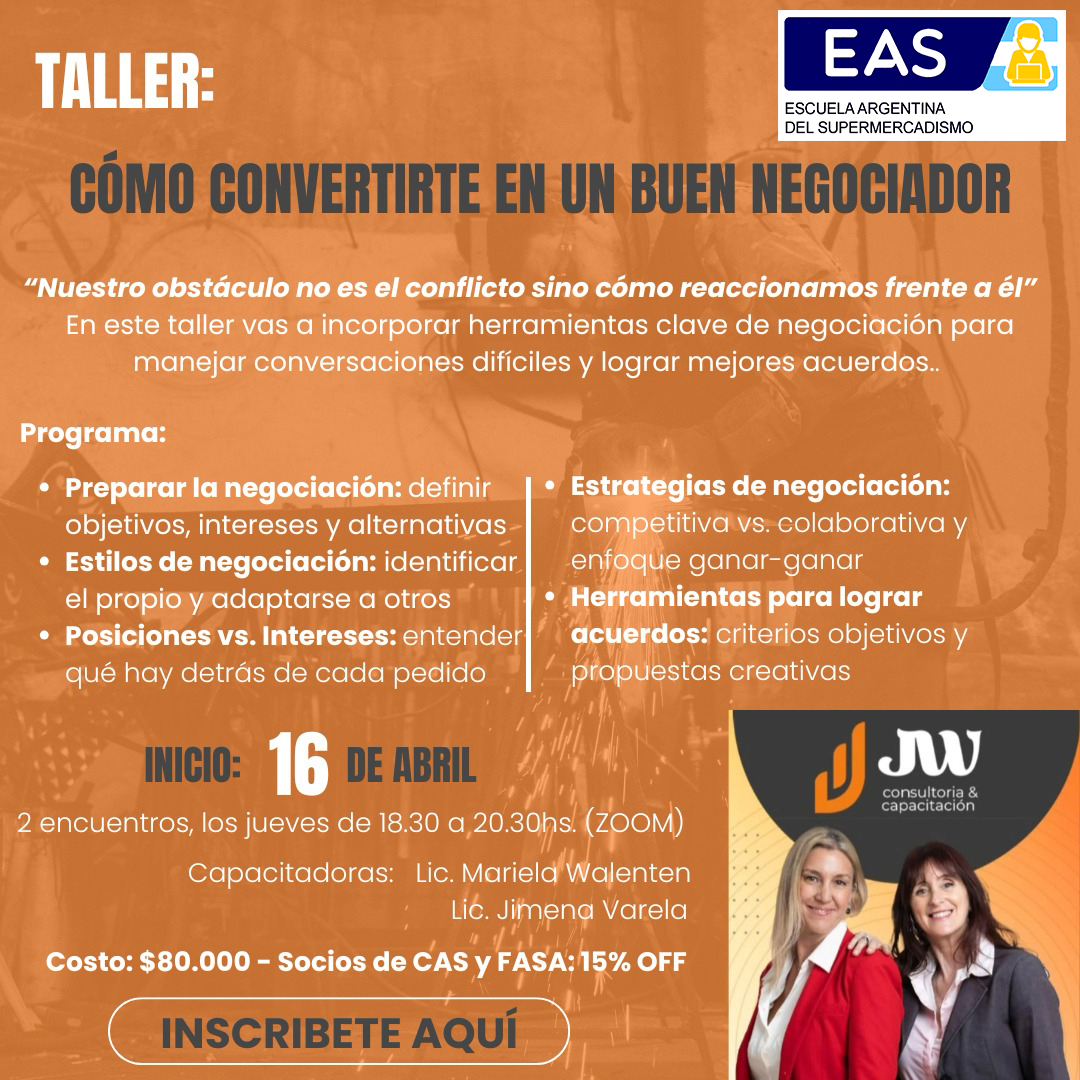 TALLER:

EAS
ESCUELA ARGENTINA
DEL SUPERMERCADISMO

CÓMO CONVERTIRTE EN UN BUEN NEGOCIADOR

"Nuestro obstáculo no es el conflicto sino cómo reaccionamos frente a él"
En este taller vas a incorporar herramientas clave de negociación para manejar conversaciones difíciles y lograr mejores acuerdos..

Programa:

• Preparar la negociación: definir objetivos, intereses y alternativas
• Estilos de negociación: identificar el propio y adaptarse a otros
• Posiciones vs. Intereses: entender qué hay detrás de cada pedido

• Estrategias de negociación: competitiva vs. colaborativa y enfoque ganar-ganar
• Herramientas para lograr acuerdos: criterios objetivos y propuestas creativas

INICIO: 16 DE ABRIL

2 encuentros, los jueves de 18.30 a 20.30hs. (ZOOM)

Capacitadoras: Lic. Mariela Walenten
Lic. Jimena Varela

Costo: $80.000 - Socios de CAS y FASA: 15% OFF

INSCRIBETE AQUÍ

JW
consultoria &
capacitación